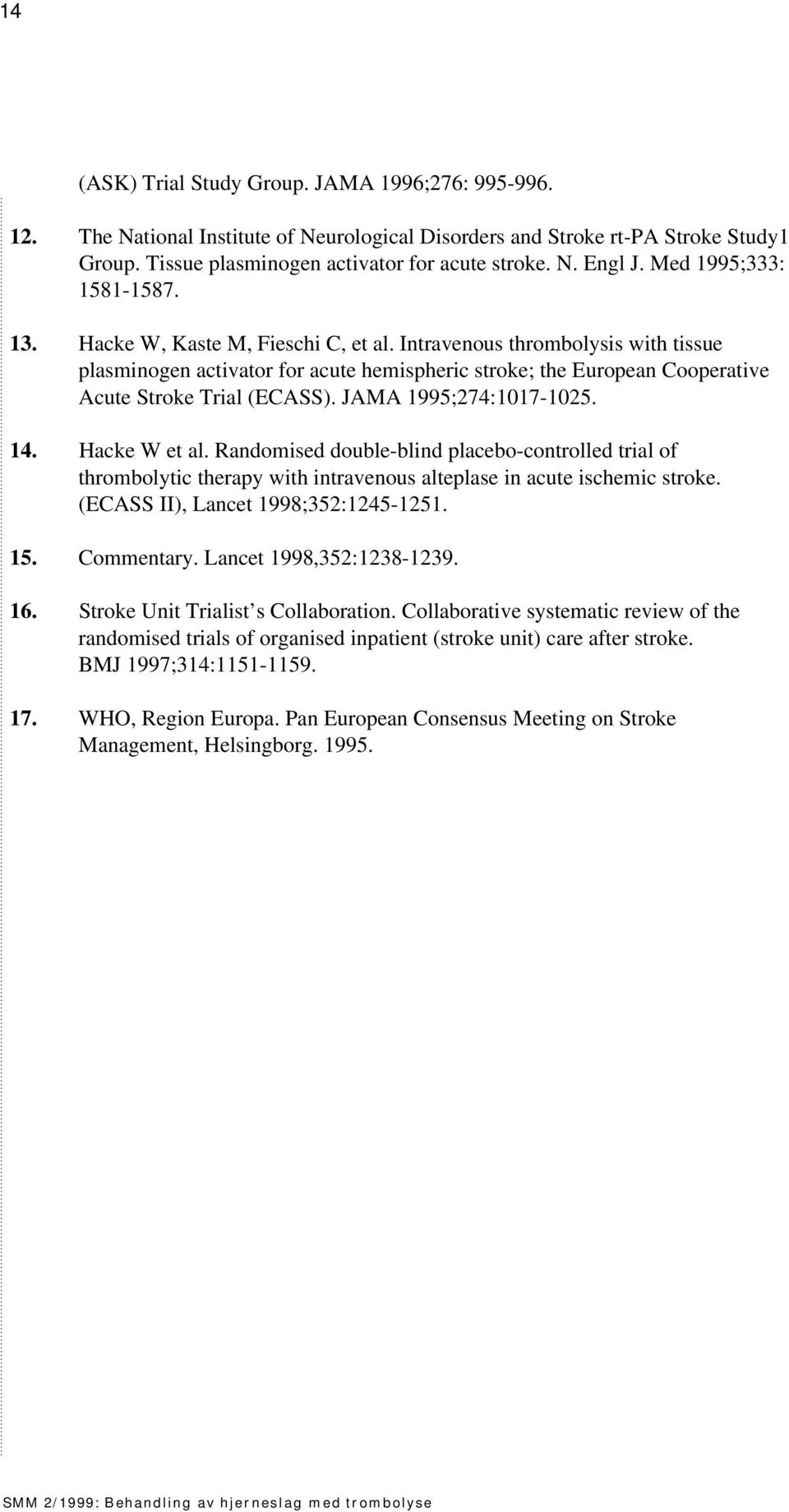 14

(ASK) Trial Study Group. JAMA 1996;276: 995-996.

12. The National Institute of Neurological Disorders and Stroke rt-PA Stroke Study1 Group. Tissue plasminogen activator for acute stroke. N. Engl J. Med 1995;333: 1581-1587.

13. Hacke W, Kaste M, Fieschi C, et al. Intravenous thrombolysis with tissue plasminogen activator for acute hemispheric stroke; the European Cooperative Acute Stroke Trial (ECASS). JAMA 1995;274:1017-1025.

14. Hacke W et al. Randomised double-blind placebo-controlled trial of thrombolytic therapy with intravenous alteplase in acute ischemic stroke. (ECASS II), Lancet 1998;352:1245-1251.

15. Commentary. Lancet 1998,352:1238-1239.

16. Stroke Unit Trialist s Collaboration. Collaborative systematic review of the randomised trials of organised inpatient (stroke unit) care after stroke. BMJ 1997;314:1151-1159.

17. WHO, Region Europa. Pan European Consensus Meeting on Stroke Management, Helsingborg. 1995.

SMM 2/1999: Behandling av hjerneslag med trombolyse